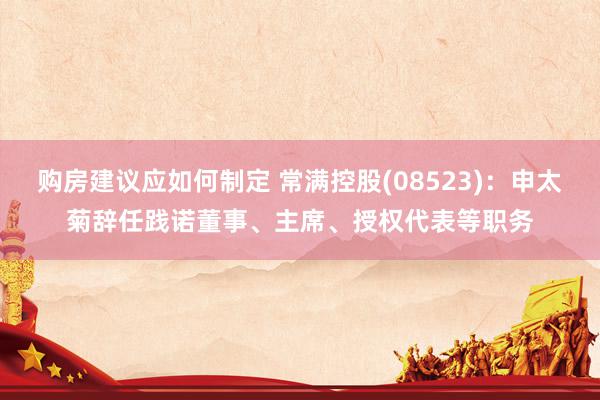 购房建议应如何制定 常满控股(08523)：申太菊辞任践诺董事、主席、授权代表等职务